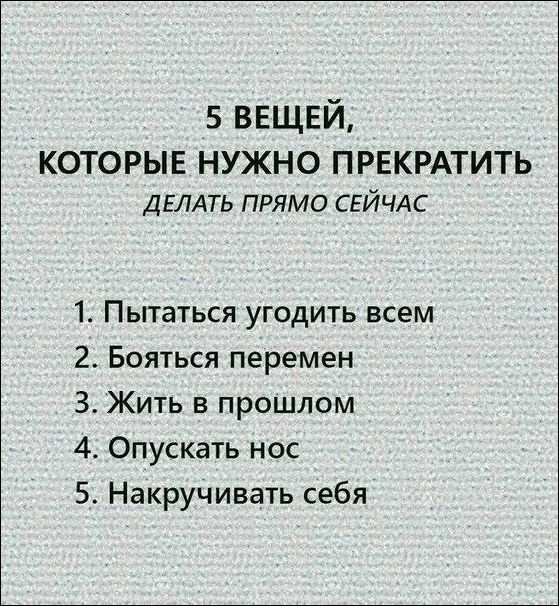 5 ВЕЩЕЙ,
КОТОРЫЕ НУЖНО ПРЕКРАТИТЬ
ДЕЛАТЬ ПРЯМО СЕЙЧАС

1. Пытаться угодить всем
2. Бояться перемен
3. Жить в прошлом
4. Опускать нос
5. Накручивать себя